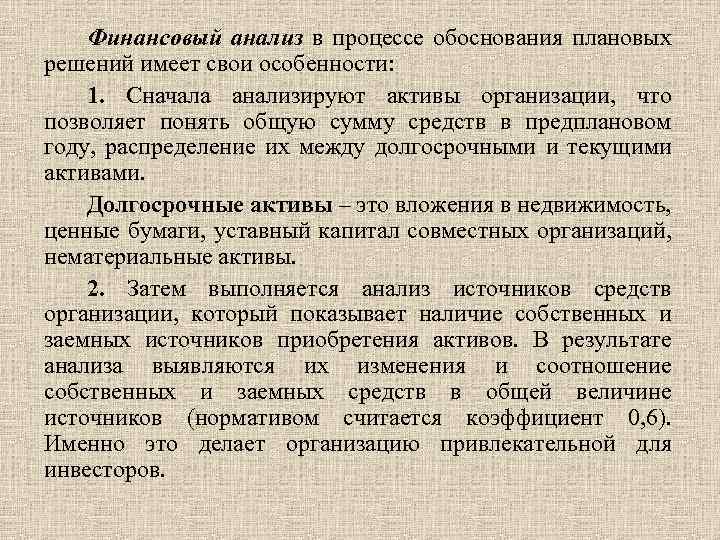 Финансовый анализ в процессе обоснования плановых решений имеет свои особенности:

1. Сначала анализируют активы организации, что позволяет понять общую сумму средств в предплановом году, распределение их между долгосрочными и текущими активами.

Долгосрочные активы – это вложения в недвижимость, ценные бумаги, уставный капитал совместных организаций, нематериальные активы.

2. Затем выполняется анализ источников средств организации, который показывает наличие собственных и заемных источников приобретения активов. В результате анализа выявляются их изменения и соотношение собственных и заемных средств в общей величине источников (нормативом считается коэффициент 0,6). Именно это делает организацию привлекательной для инвесторов.